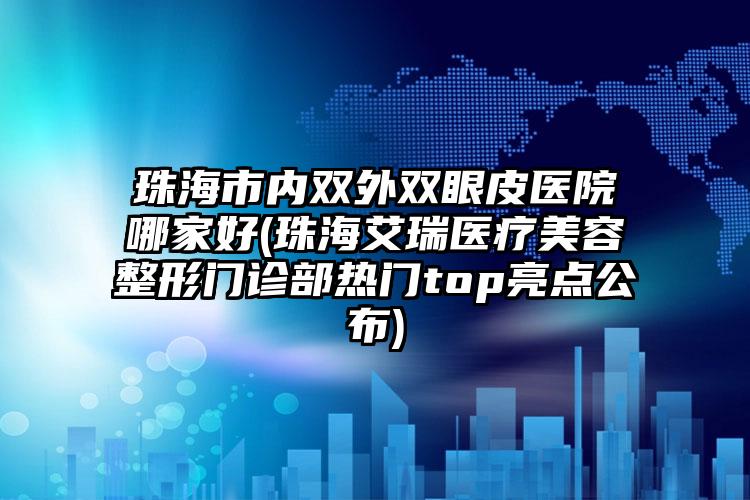 珠海市内双外双眼皮医院哪家好(珠海艾瑞医疗美容整形门诊部热门top亮点公布)